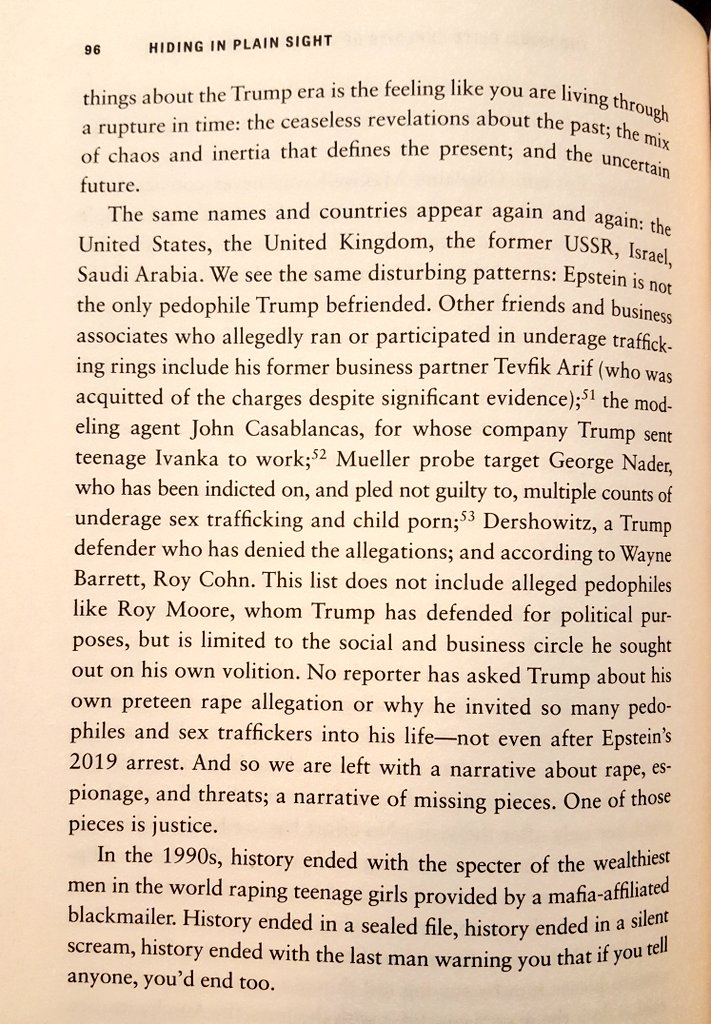 96 HIDING IN PLAIN SIGHT

things about the Trump era is the feeling like you are living through a rupture in time: the ceaseless revelations about the past; the mix of chaos and inertia that defines the present; and the uncertain future.

The same names and countries appear again and again: the United States, the United Kingdom, the former USSR, Israel, Saudi Arabia. We see the same disturbing patterns: Epstein is not the only pedophile Trump befriended. Other friends and business associates who allegedly ran or participated in underage trafficking rings include his former business partner Tevfik Arif (who was acquitted of the charges despite significant evidence);$^{51}$ the modeling agent John Casablancas, for whose company Trump sent teenage Ivanka to work;$^{52}$ Mueller probe target George Nader, who has been indicted on, and pled not guilty to, multiple counts of underage sex trafficking and child porn;$^{53}$ Dershowitz, a Trump defender who has denied the allegations; and according to Wayne Barrett, Roy Cohn. This list does not include alleged pedophiles like Roy Moore, whom Trump has defended for political purposes, but is limited to the social and business circle he sought out on his own volition. No reporter has asked Trump about his own preteen rape allegation or why he invited so many pedophiles and sex traffickers into his life—not even after Epstein's 2019 arrest. And so we are left with a narrative about rape, espionage, and threats; a narrative of missing pieces. One of those pieces is justice.

In the 1990s, history ended with the specter of the wealthiest men in the world raping teenage girls provided by a mafia-affiliated blackmailer. History ended in a sealed file, history ended in a silent scream, history ended with the last man warning you that if you tell anyone, you'd end too.